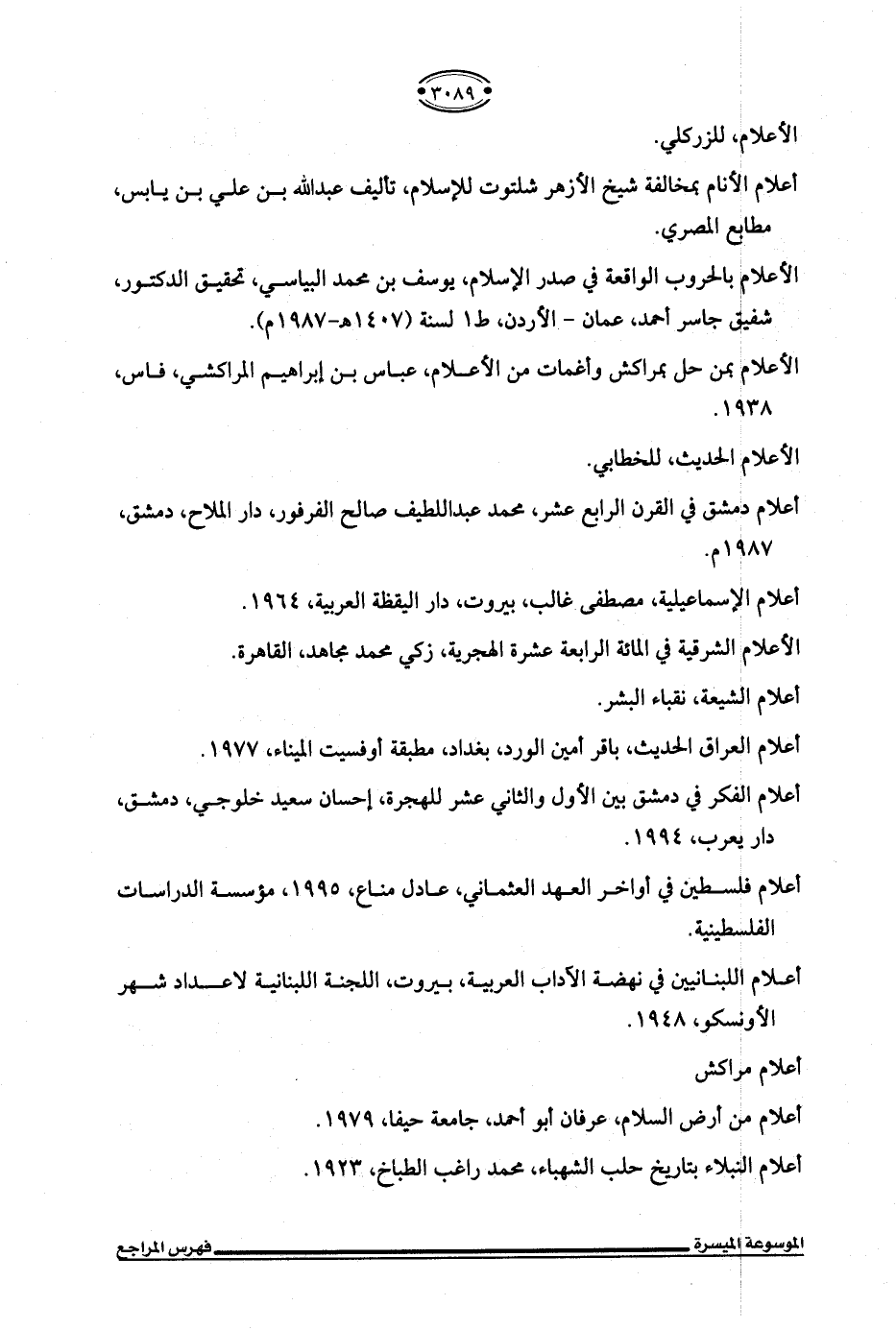 ٣٠٨٩

الأعلام، للزركلي.

أعلام الأنام بمخالفة شيخ الأزهر شلتوت للإسلام، تأليف عبدالله بن علي بن يابس، مطابع المصري.

الأعلام بالحروب الواقعة في صدر الإسلام، يوسف بن محمد البياسي، تحقيق الدكتور، شفيق جاسر أحمد، عمان - الأردن، ط١ لسنة (١٤٠٧هـ-١٩٨٧م).

الأعلام بمن حل بمراكش وأغمات من الأعلام، عباس بن إبراهيم المراكشي، فاس، ١٩٣٨.

الأعلام الحديث، للخطابي.

أعلام دمشق في القرن الرابع عشر، محمد عبداللطيف صالح الفرفور، دار الملاح، دمشق، ١٩٨٧م.

أعلام الإسماعيلية، مصطفى غالب، بيروت، دار اليقظة العربية، ١٩٦٤.

الأعلام الشرقية في المائة الرابعة عشرة الهجرية، زكي محمد مجاهد، القاهرة.

أعلام الشيعة، نقباء البشر.

أعلام العراق الحديث، باقر أمين الورد، بغداد، مطبقة أوفسيت الميناء، ١٩٧٧.

أعلام الفكر في دمشق بين الأول والثاني عشر للهجرة، إحسان سعيد خلوجي، دمشق، دار يعرب، ١٩٩٤.

أعلام فلسطين في أواخر العهد العثماني، عادل مناع، ١٩٩٥، مؤسسة الدراسات الفلسطينية.

أعلام اللبنانيين في نهضة الآداب العربية، بيروت، اللجنة اللبنانية لاعداد شهر الأونسكو، ١٩٤٨.

أعلام مراكش

أعلام من أرض السلام، عرفان أبو أحمد، جامعة حيفا، ١٩٧٩.

أعلام النبلاء بتاريخ حلب الشهباء، محمد راغب الطباخ، ١٩٢٣.

الموسوعة الميسرة فهرس المراجع